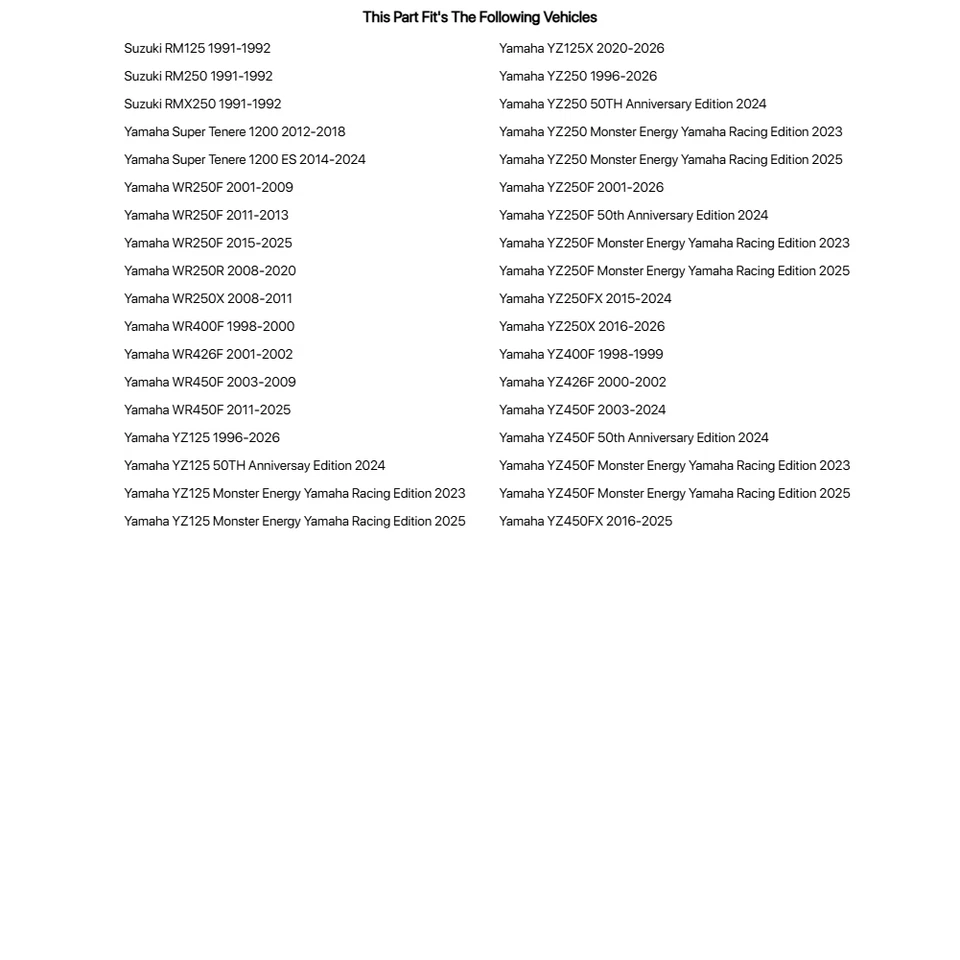 This Part Fit's The Following Vehicles

Suzuki RM125 1991-1992
Suzuki RM250 1991-1992
Suzuki RMX250 1991-1992
Yamaha Super Tenere 1200 2012-2018
Yamaha Super Tenere 1200 ES 2014-2024
Yamaha WR250F 2001-2009
Yamaha WR250F 2011-2013
Yamaha WR250F 2015-2025
Yamaha WR250R 2008-2020
Yamaha WR250X 2008-2011
Yamaha WR400F 1998-2000
Yamaha WR426F 2001-2002
Yamaha WR450F 2003-2009
Yamaha WR450F 2011-2025
Yamaha YZ125 1996-2026
Yamaha YZ125 50TH Anniversay Edition 2024
Yamaha YZ125 Monster Energy Yamaha Racing Edition 2023
Yamaha YZ125 Monster Energy Yamaha Racing Edition 2025

Yamaha YZ125X 2020-2026
Yamaha YZ250 1996-2026
Yamaha YZ250 50TH Anniversary Edition 2024
Yamaha YZ250 Monster Energy Yamaha Racing Edition 2023
Yamaha YZ250 Monster Energy Yamaha Racing Edition 2025
Yamaha YZ250F 2001-2026
Yamaha YZ250F 50th Anniversary Edition 2024
Yamaha YZ250F Monster Energy Yamaha Racing Edition 2023
Yamaha YZ250F Monster Energy Yamaha Racing Edition 2025
Yamaha YZ250FX 2015-2024
Yamaha YZ250X 2016-2026
Yamaha YZ400F 1998-1999
Yamaha YZ426F 2000-2002
Yamaha YZ450F 2003-2024
Yamaha YZ450F 50th Anniversary Edition 2024
Yamaha YZ450F Monster Energy Yamaha Racing Edition 2023
Yamaha YZ450F Monster Energy Yamaha Racing Edition 2025
Yamaha YZ450FX 2016-2025